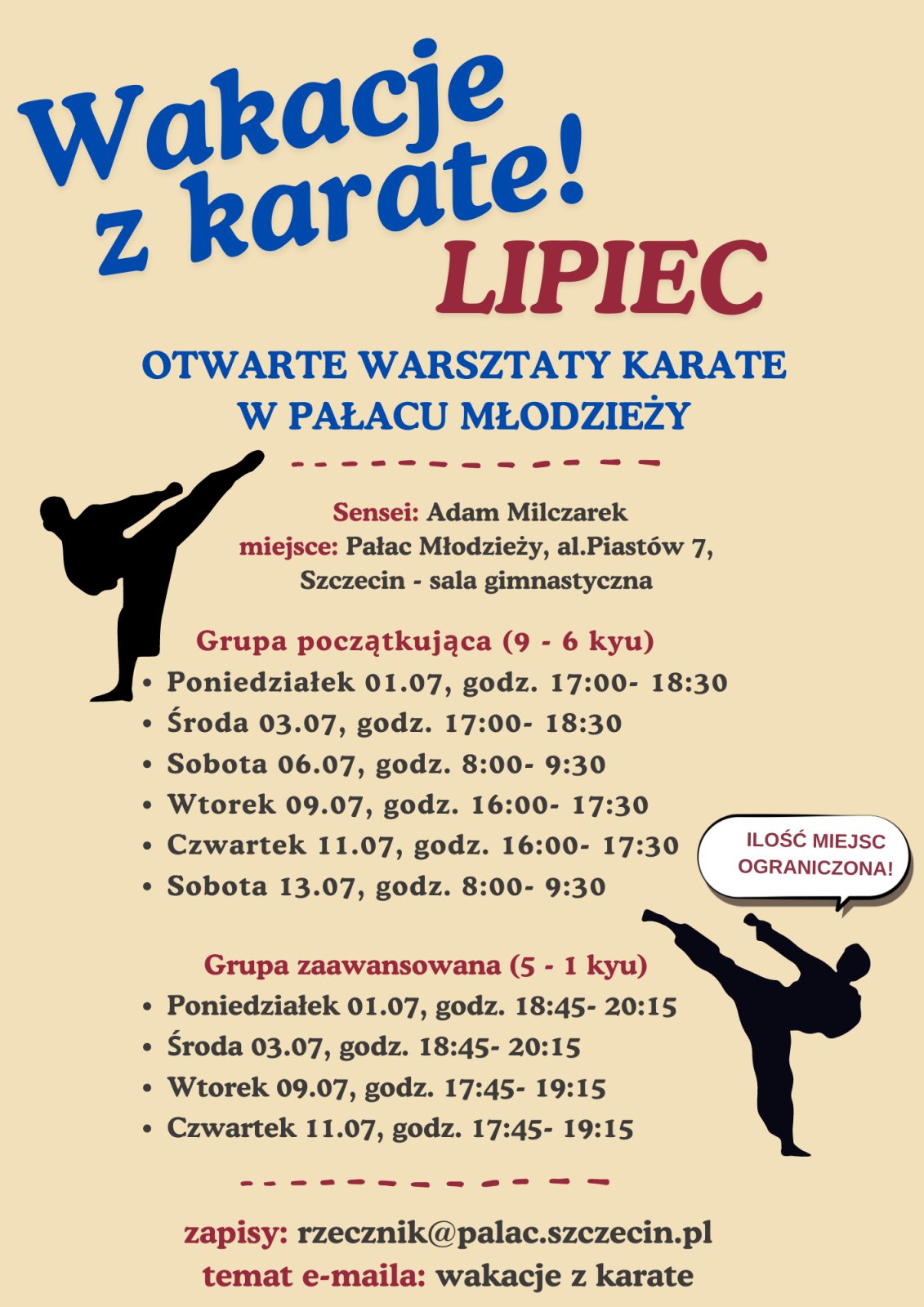 Wakacje z karate!
LIPIEC

OTWARTE WARSZTATY KARATE
W PAŁACU MŁODZIEŻY

Sensei: Adam Milczarek
miejsce: Pałac Młodzieży, al.Piastów 7, Szczecin - sala gimnastyczna

Grupa początkująca (9 - 6 kyu)
• Poniedziałek 01.07, godz. 17:00- 18:30
• Środa 03.07, godz. 17:00- 18:30
• Sobota 06.07, godz. 8:00- 9:30
• Wtorek 09.07, godz. 16:00- 17:30
• Czwartek 11.07, godz. 16:00- 17:30
• Sobota 13.07, godz. 8:00- 9:30

ILOŚĆ MIEJSC OGRANICZONA!

Grupa zaawansowana (5 - 1 kyu)
• Poniedziałek 01.07, godz. 18:45- 20:15
• Środa 03.07, godz. 18:45- 20:15
• Wtorek 09.07, godz. 17:45- 19:15
• Czwartek 11.07, godz. 17:45- 19:15

zapisy: rzecznik@palac.szczecin.pl
temat e-maila: wakacje z karate